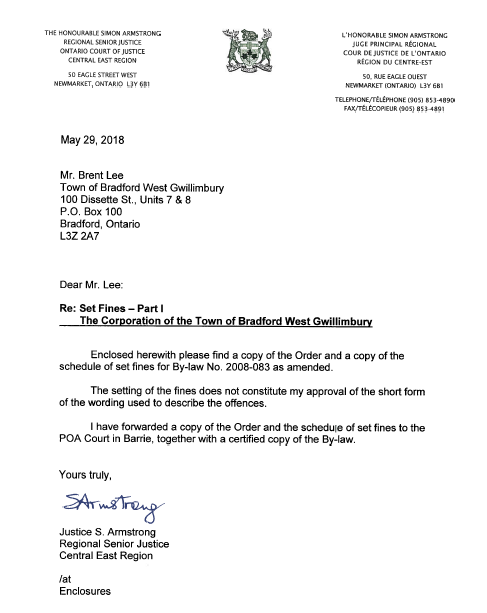 THE HONOURABLE SIMON ARMSTRONG
REGIONAL SENIOR JUSTICE
ONTARIO COURT OF JUSTICE
CENTRAL EAST REGION

50 EAGLE STREET WEST
NEWMARKET, ONTARIO L3Y 6B1

L'HONORABLE SIMON ARMSTRONG
JUGE PRINCIPAL RÉGIONAL
COUR DE JUSTICE DE L'ONTARIO
RÉGION DU CENTRE-EST

50, RUE EAGLE OUEST
NEWMARKET (ONTARIO) L3Y 6B1

TELEPHONE/TÉLÉPHONE (905) 853-4890
FAX/TÉLÉCOPIEUR (905) 853-4891

May 29, 2018

Mr. Brent Lee
Town of Bradford West Gwillimbury
100 Dissette St., Units 7 & 8
P.O. Box 100
Bradford, Ontario
L3Z 2A7

Dear Mr. Lee:

Re: Set Fines – Part I
The Corporation of the Town of Bradford West Gwillimbury

Enclosed herewith please find a copy of the Order and a copy of the schedule of set fines for By-law No. 2008-083 as amended.

The setting of the fines does not constitute my approval of the short form of the wording used to describe the offences.

I have forwarded a copy of the Order and the schedule of set fines to the POA Court in Barrie, together with a certified copy of the By-law.

Yours truly,

SArmstrong

Justice S. Armstrong
Regional Senior Justice
Central East Region

/at
Enclosures